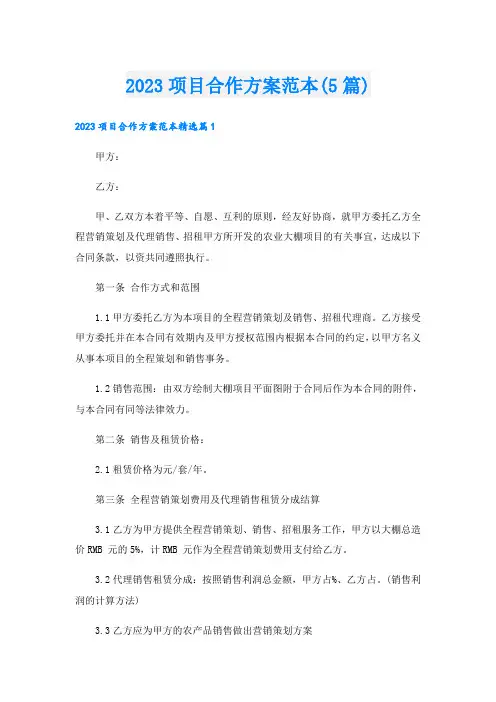 2023 项目合作方案范本(5 篇)

2023 项目合作方案范本精选篇 1

甲方：

乙方：

甲、乙双方本着平等、自愿、互利的原则，经友好协商，就甲方委托乙方全程营销策划及代理销售、招租甲方所开发的农业大棚项目的有关事宜，达成以下合同条款，以资共同遵照执行。

第一条 合作方式和范围

1.1 甲方委托乙方为本项目的全程营销策划及销售、招租代理商。乙方接受甲方委托并在本合同有效期内及甲方授权范围内根据本合同的约定，以甲方名义从事本项目的全程策划和销售事务。

1.2 销售范围：由双方绘制大棚项目平面图附于合同后作为本合同的附件，与本合同有同等法律效力。

第二条 销售及租赁价格：

2.1 租赁价格为元/套/年。

第三条 全程营销策划费用及代理销售租赁分成结算

3.1 乙方为甲方提供全程营销策划、销售、招租服务工作，甲方以大棚总造价 RMB 元的 5%，计 RMB 元作为全程营销策划费用支付给乙方。

3.2 代理销售租赁分成：按照销售利润总金额，甲方占%、乙方占。(销售利润的计算方法)

3.3 乙方应为甲方的农产品销售做出营销策划方案